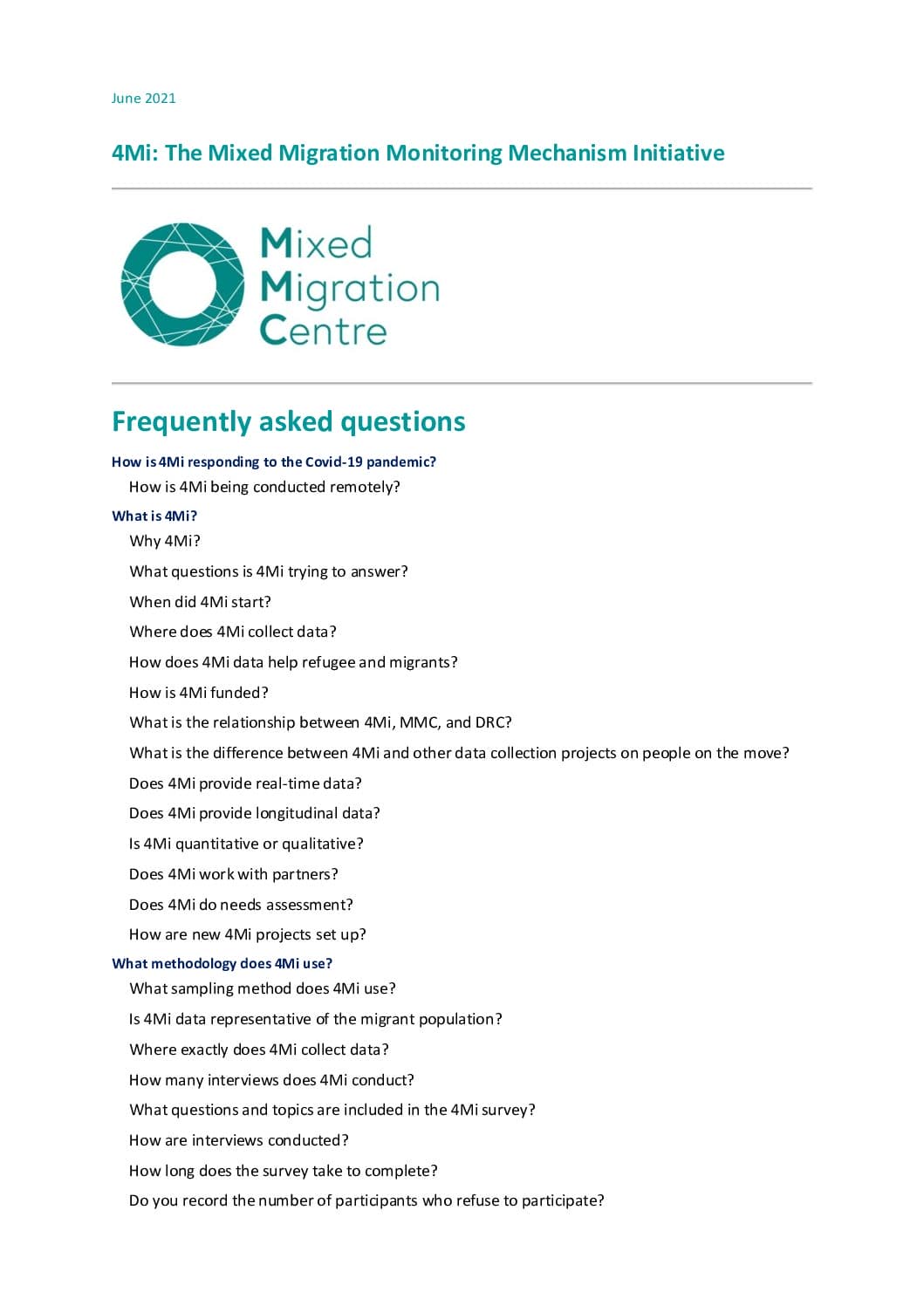 June 2021

4Mi: The Mixed Migration Monitoring Mechanism Initiative

Mixed Migration Centre

Frequently asked questions

How is 4Mi responding to the Covid-19 pandemic?

How is 4Mi being conducted remotely?

What is 4Mi?

Why 4Mi?

What questions is 4Mi trying to answer?

When did 4Mi start?

Where does 4Mi collect data?

How does 4Mi data help refugee and migrants?

How is 4Mi funded?

What is the relationship between 4Mi, MMC, and DRC?

What is the difference between 4Mi and other data collection projects on people on the move?

Does 4Mi provide real-time data?

Does 4Mi provide longitudinal data?

Is 4Mi quantitative or qualitative?

Does 4Mi work with partners?

Does 4Mi do needs assessment?

How are new 4Mi projects set up?

What methodology does 4Mi use?

What sampling method does 4Mi use?

Is 4Mi data representative of the migrant population?

Where exactly does 4Mi collect data?

How many interviews does 4Mi conduct?

What questions and topics are included in the 4Mi survey?

How are interviews conducted?

How long does the survey take to complete?

Do you record the number of participants who refuse to participate?